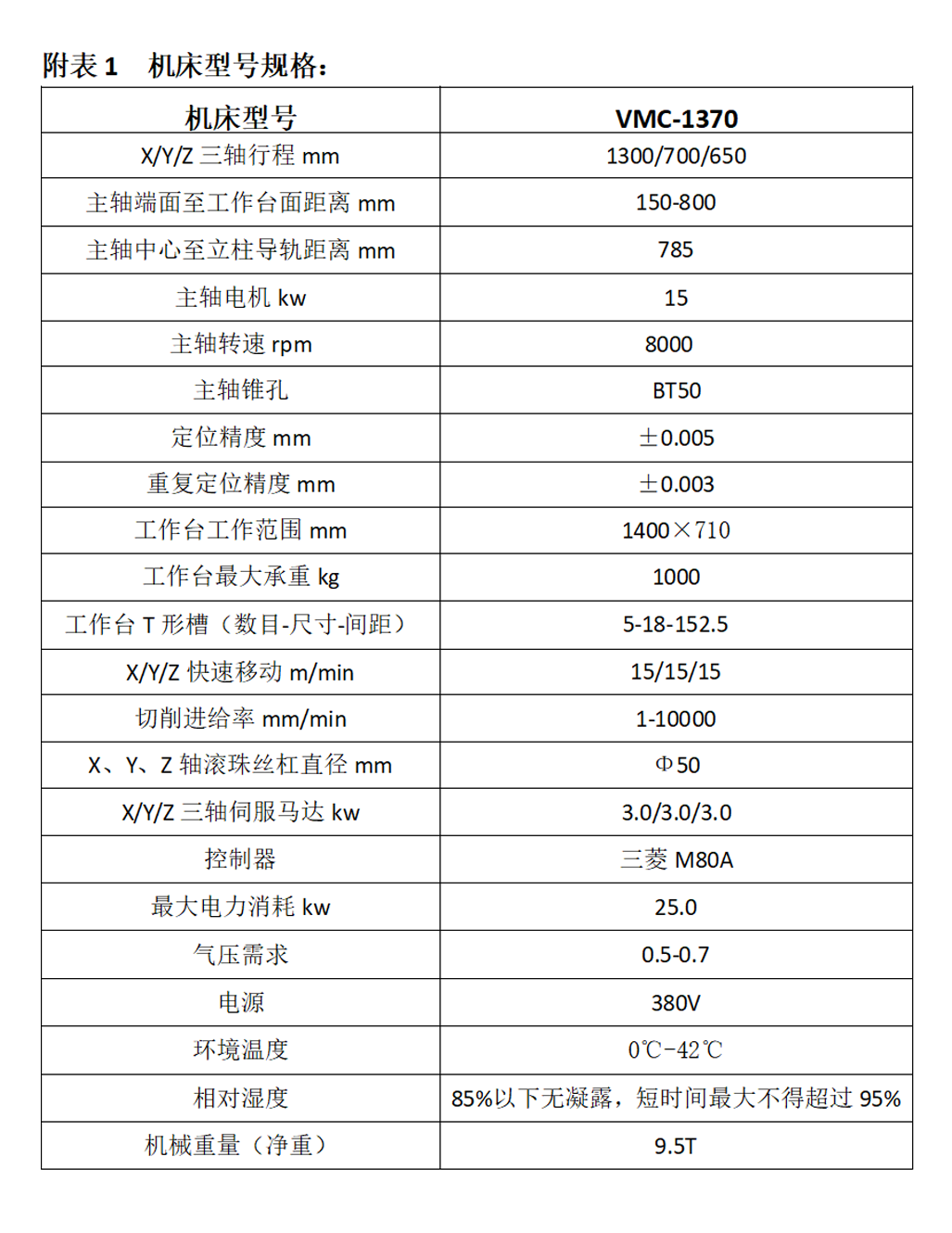 附表 1　机床型号规格：

| 机床型号 | VMC-1370 |
|---|---|
| X/Y/Z 三轴行程 mm | 1300/700/650 |
| 主轴端面至工作台面距离 mm | 150-800 |
| 主轴中心至立柱导轨距离 mm | 785 |
| 主轴电机 kw | 15 |
| 主轴转速 rpm | 8000 |
| 主轴锥孔 | BT50 |
| 定位精度 mm | ±0.005 |
| 重复定位精度 mm | ±0.003 |
| 工作台工作范围 mm | 1400×710 |
| 工作台最大承重 kg | 1000 |
| 工作台 T 形槽（数目-尺寸-间距） | 5-18-152.5 |
| X/Y/Z 快速移动 m/min | 15/15/15 |
| 切削进给率 mm/min | 1-10000 |
| X、Y、Z 轴滚珠丝杠直径 mm | Φ50 |
| X/Y/Z 三轴伺服马达 kw | 3.0/3.0/3.0 |
| 控制器 | 三菱 M80A |
| 最大电力消耗 kw | 25.0 |
| 气压需求 | 0.5-0.7 |
| 电源 | 380V |
| 环境温度 | 0℃-42℃ |
| 相对湿度 | 85%以下无凝露，短时间最大不得超过 95% |
| 机械重量（净重） | 9.5T |